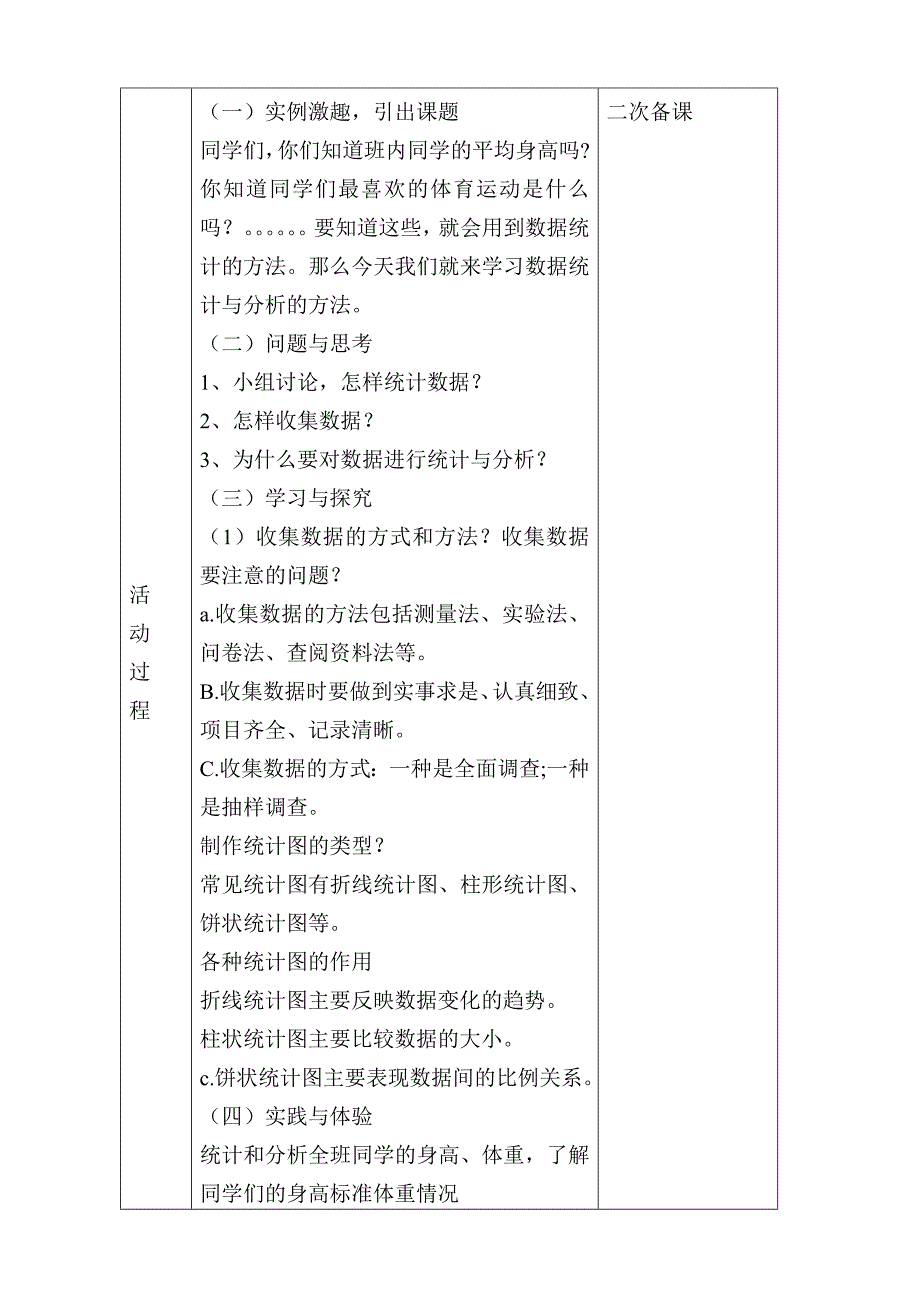 | 活动过程 | （一）实例激趣，引出课题<br>同学们，你们知道班内同学的平均身高吗？你知道同学们最喜欢的体育运动是什么吗？。。。。。。要知道这些，就会用到数据统计的方法。那么今天我们就来学习数据统计与分析的方法。<br>（二）问题与思考<br>1、小组讨论，怎样统计数据？<br>2、怎样收集数据？<br>3、为什么要对数据进行统计与分析？<br>（三）学习与探究<br>（1）收集数据的方式和方法？收集数据要注意的问题？<br>a.收集数据的方法包括测量法、实验法、问卷法、查阅资料法等。<br>B.收集数据时要做到实事求是、认真细致、项目齐全、记录清晰。<br>C.收集数据的方式：一种是全面调查;一种是抽样调查。<br>制作统计图的类型？<br>常见统计图有折线统计图、柱形统计图、饼状统计图等。<br>各种统计图的作用<br>折线统计图主要反映数据变化的趋势。<br>柱状统计图主要比较数据的大小。<br>c.饼状统计图主要表现数据间的比例关系。<br>（四）实践与体验<br>统计和分析全班同学的身高、体重，了解同学们的身高标准体重情况 | 二次备课 |
|---|---|---|